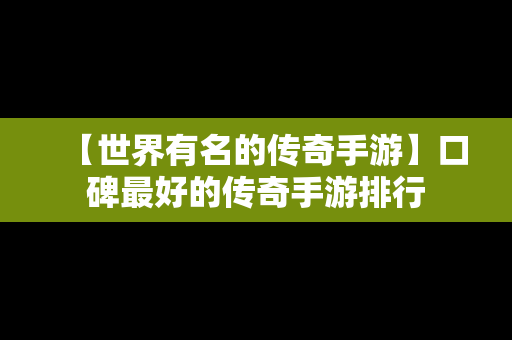 【世界有名的传奇手游】口碑最好的传奇手游排行